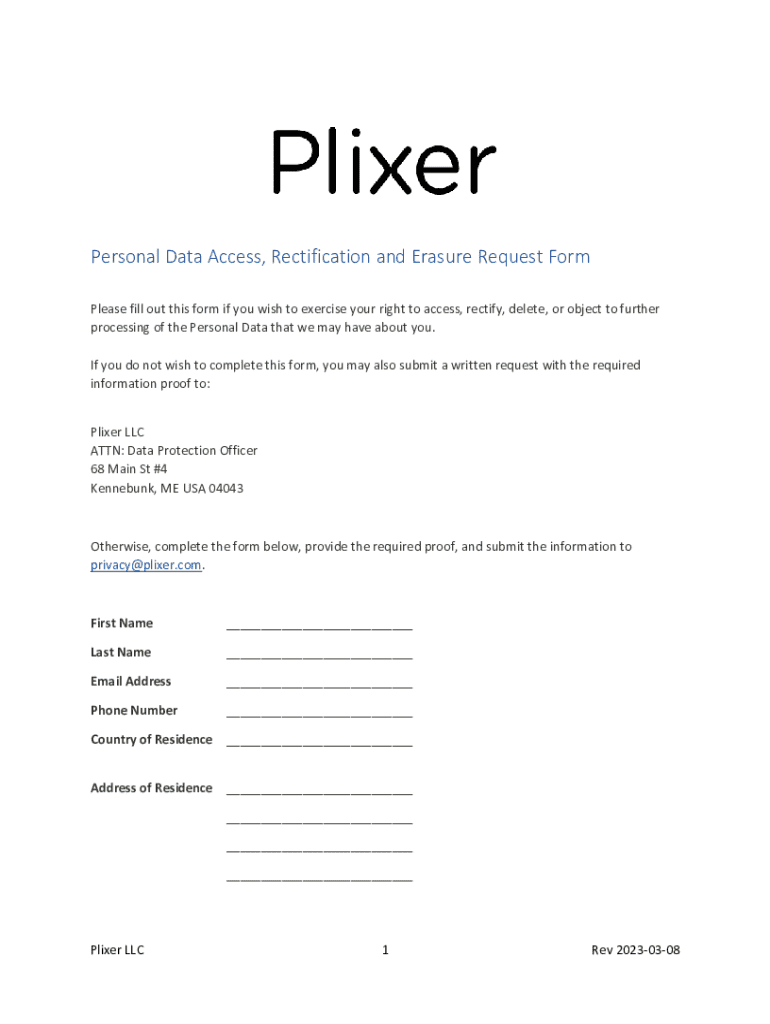 Plixer

Personal Data Access, Rectification and Erasure Request Form

Please fill out this form if you wish to exercise your right to access, rectify, delete, or object to further processing of the Personal Data that we may have about you.

If you do not wish to complete this form, you may also submit a written request with the required information proof to:

Plixer LLC
ATTN: Data Protection Officer
68 Main St #4
Kennebunk, ME USA 04043

Otherwise, complete the form below, provide the required proof, and submit the information to privacy@plixer.com.

First Name ___________________________

Last Name ___________________________

Email Address ___________________________

Phone Number ___________________________

Country of Residence ___________________________

Address of Residence ___________________________

___________________________

___________________________

___________________________

Plixer LLC 1 Rev 2023-03-08